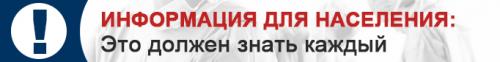 !
ИНФОРМАЦИЯ ДЛЯ НАСЕЛЕНИЯ:
Это должен знать каждый